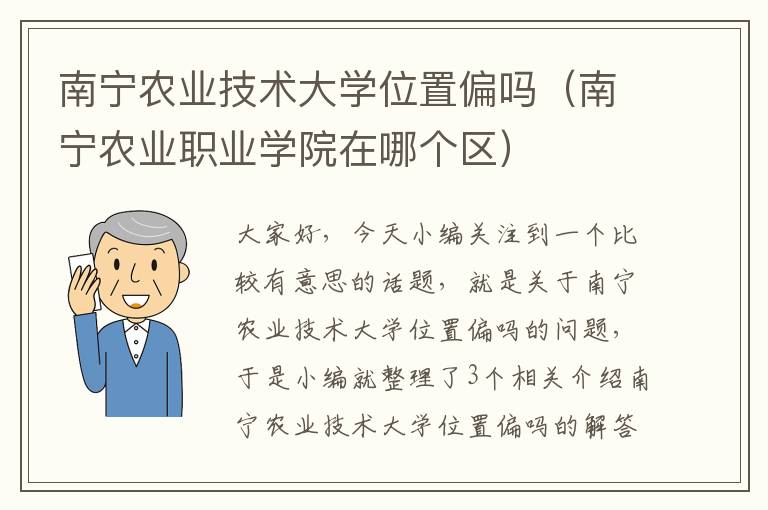 南宁农业技术大学位置偏吗（南宁农业职业学院在哪个区）

大家好，今天小编关注到一个比较有意思的话题，就是关于南宁农业技术大学位置偏吗的问题，于是小编就整理了3个相关介绍南宁农业技术大学位置偏吗的解答